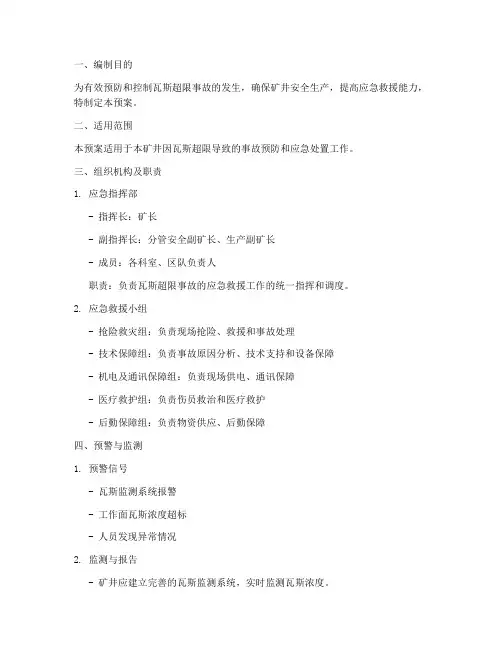 一、编制目的

为有效预防和控制瓦斯超限事故的发生，确保矿井安全生产，提高应急救援能力，特制定本预案。

二、适用范围

本预案适用于本矿井因瓦斯超限导致的事故预防和应急处置工作。

三、组织机构及职责

1. 应急指挥部

- 指挥长：矿长

- 副指挥长：分管安全副矿长、生产副矿长

- 成员：各科室、区队负责人

职责：负责瓦斯超限事故的应急救援工作的统一指挥和调度。

2. 应急救援小组

- 抢险救灾组：负责现场抢险、救援和事故处理

- 技术保障组：负责事故原因分析、技术支持和设备保障

- 机电及通讯保障组：负责现场供电、通讯保障

- 医疗救护组：负责伤员救治和医疗救护

- 后勤保障组：负责物资供应、后勤保障

四、预警与监测

1. 预警信号

- 瓦斯监测系统报警

- 工作面瓦斯浓度超标

- 人员发现异常情况

2. 监测与报告

- 矿井应建立完善的瓦斯监测系统，实时监测瓦斯浓度。